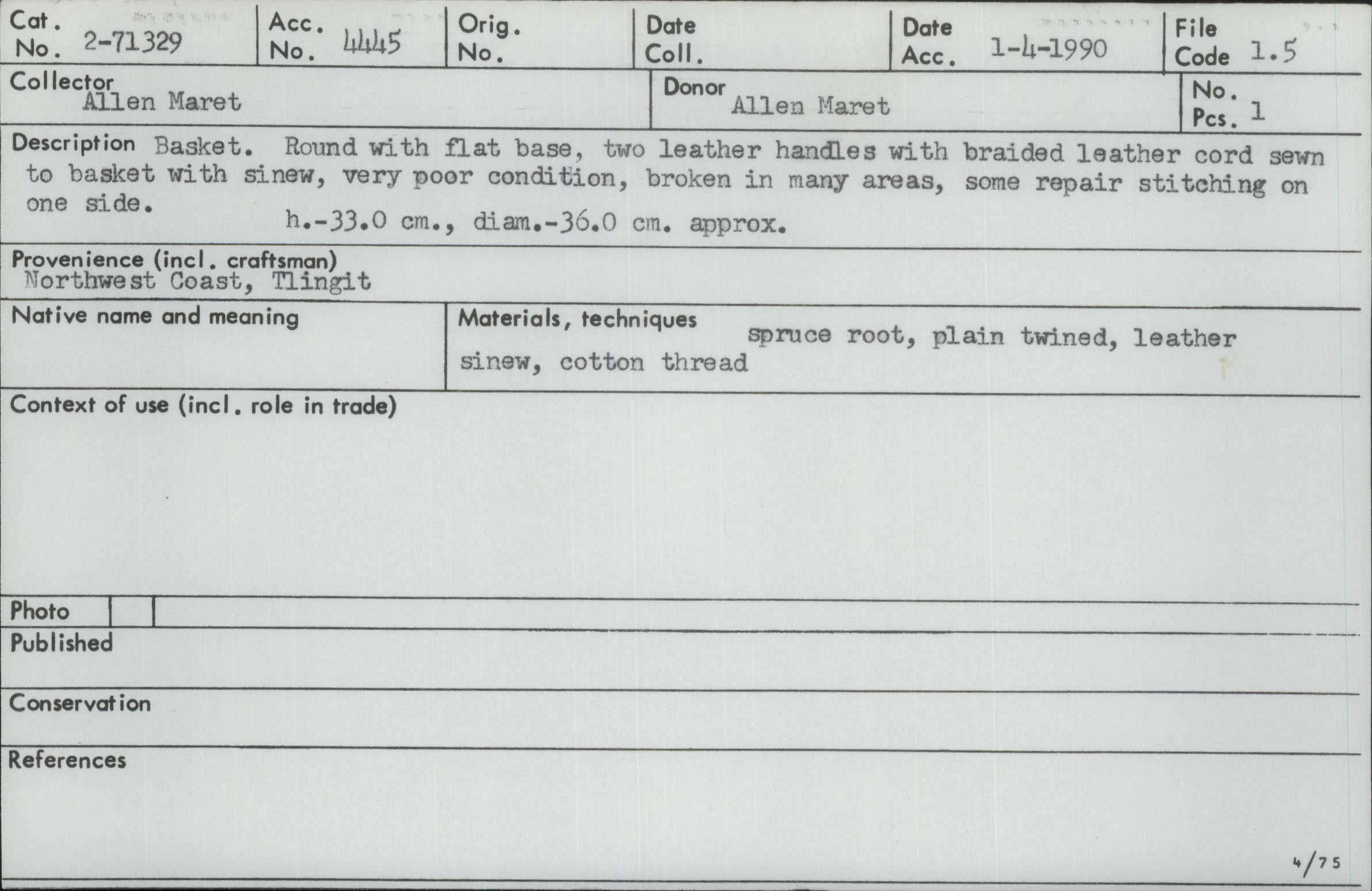 Cat. No. 2-71329

Acc. No. 4445

Orig. No.

Date Coll.

Date Acc. 1-4-1990

File Code 1.5

Collector Allen Maret

Donor Allen Maret

No. Pcs. 1

Description Basket. Round with flat base, two leather handles with braided leather cord sewn to basket with sinew, very poor condition, broken in many areas, some repair stitching on one side. h.-33.0 cm., diam.-36.0 cm. approx.

Provenience (incl. craftsman) Northwest Coast, Tlingit

Native name and meaning

Materials, techniques spruce root, plain twined, leather sinew, cotton thread

Context of use (incl. role in trade)

Photo

Published

Conservation

References

4/75